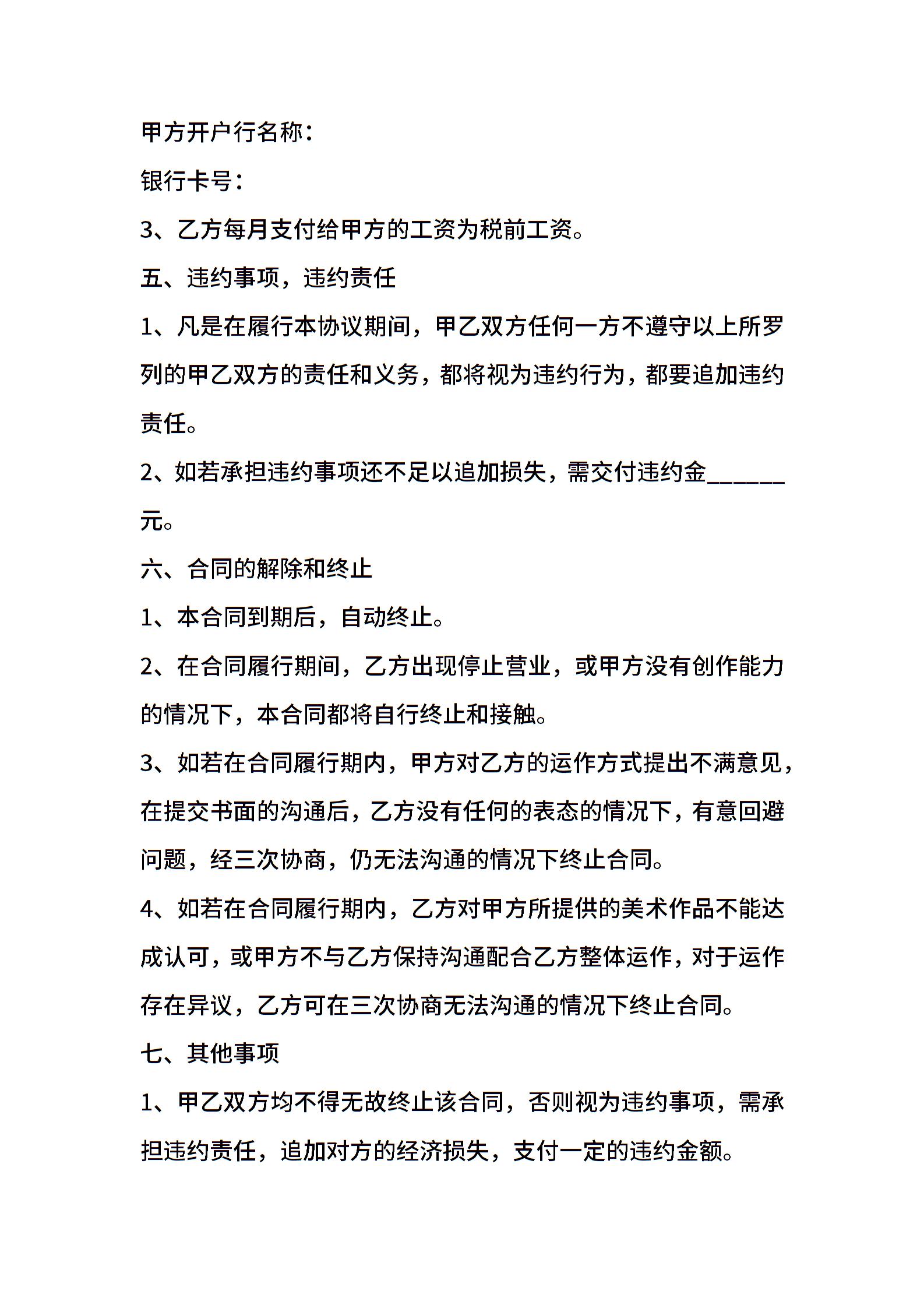 甲方开户行名称：

银行卡号：

3、乙方每月支付给甲方的工资为税前工资。

五、违约事项，违约责任

1、凡是在履行本协议期间，甲乙双方任何一方不遵守以上所罗列的甲乙双方的责任和义务，都将视为违约行为，都要追加违约责任。

2、如若承担违约事项还不足以追加损失，需交付违约金______元。

六、合同的解除和终止

1、本合同到期后，自动终止。

2、在合同履行期间，乙方出现停止营业，或甲方没有创作能力的情况下，本合同都将自行终止和接触。

3、如若在合同履行期内，甲方对乙方的运作方式提出不满意见，在提交书面的沟通后，乙方没有任何的表态的情况下，有意回避问题，经三次协商，仍无法沟通的情况下终止合同。

4、如若在合同履行期内，乙方对甲方所提供的美术作品不能达成认可，或甲方不与乙方保持沟通配合乙方整体运作，对于运作存在异议，乙方可在三次协商无法沟通的情况下终止合同。

七、其他事项

1、甲乙双方均不得无故终止该合同，否则视为违约事项，需承担违约责任，追加对方的经济损失，支付一定的违约金额。